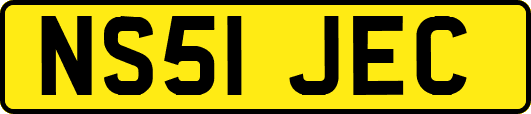 NS51 JEC